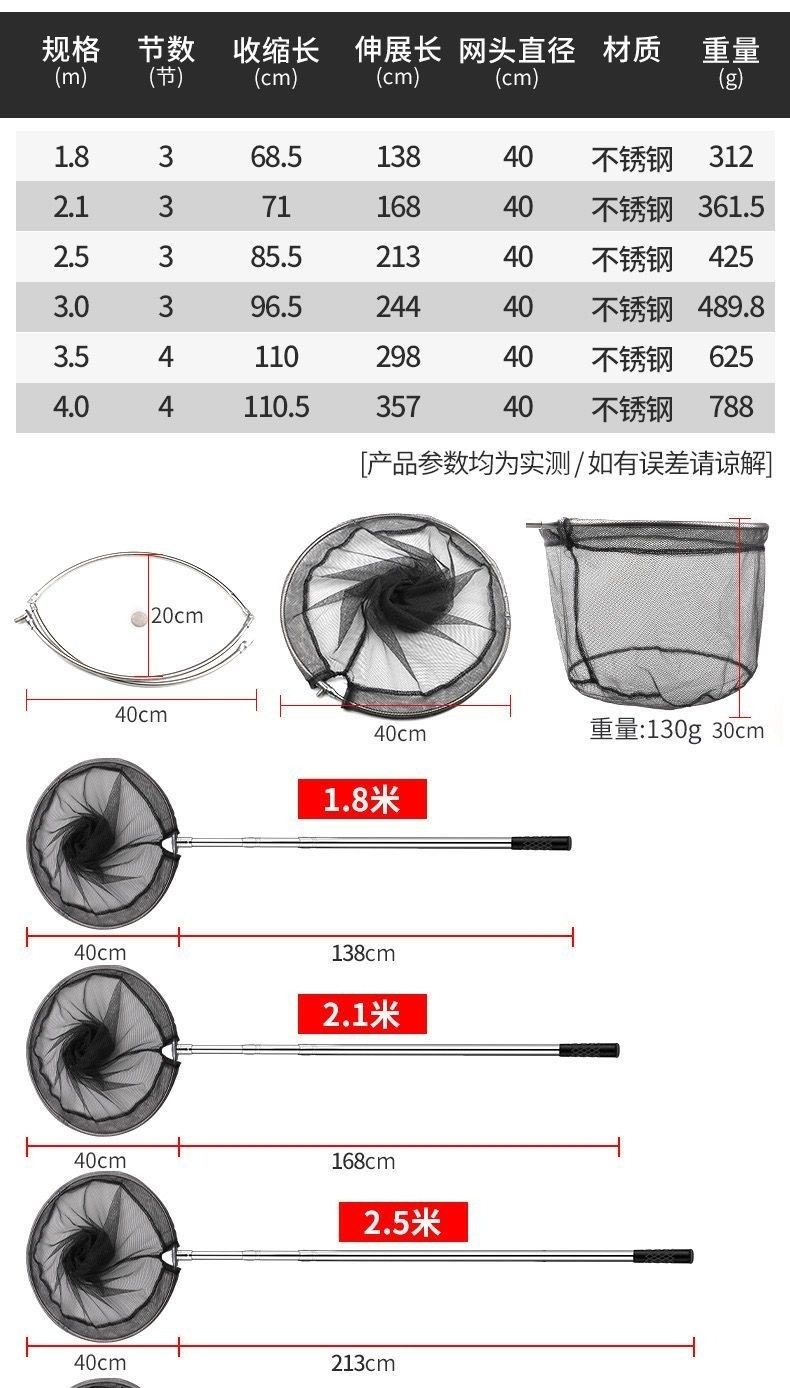 | 规格(m) | 节数(节) | 收缩长(cm) | 伸展长(cm) | 网头直径(cm) | 材质 | 重量(g) |
|---|---|---|---|---|---|---|
| 1.8 | 3 | 68.5 | 138 | 40 | 不锈钢 | 312 |
| 2.1 | 3 | 71 | 168 | 40 | 不锈钢 | 361.5 |
| 2.5 | 3 | 85.5 | 213 | 40 | 不锈钢 | 425 |
| 3.0 | 3 | 96.5 | 244 | 40 | 不锈钢 | 489.8 |
| 3.5 | 4 | 110 | 298 | 40 | 不锈钢 | 625 |
| 4.0 | 4 | 110.5 | 357 | 40 | 不锈钢 | 788 |

[产品参数均为实测/如有误差请谅解]

20cm

40cm

40cm

重量:130g 30cm

1.8米

40cm 138cm

2.1米

40cm 168cm

2.5米

40cm 213cm